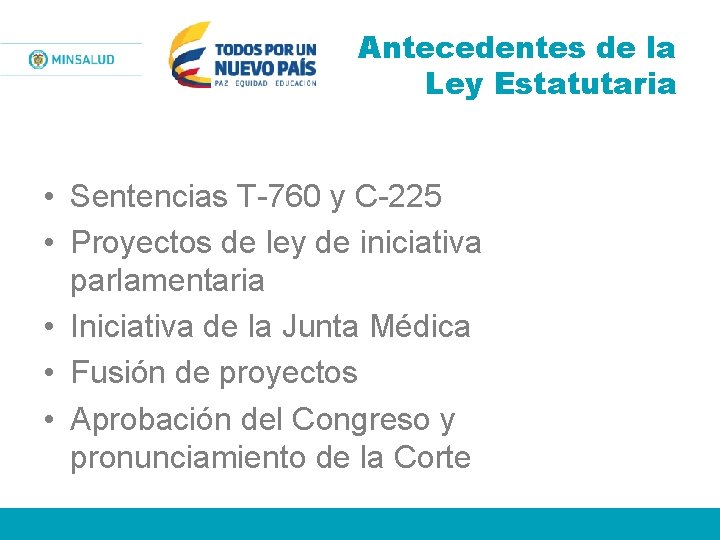 MINSALUD

TODOS POR UN NUEVO PAÍS
PAZ EQUIDAD EDUCACIÓN

Antecedentes de la Ley Estatutaria

• Sentencias T-760 y C-225
• Proyectos de ley de iniciativa parlamentaria
• Iniciativa de la Junta Médica
• Fusión de proyectos
• Aprobación del Congreso y pronunciamiento de la Corte